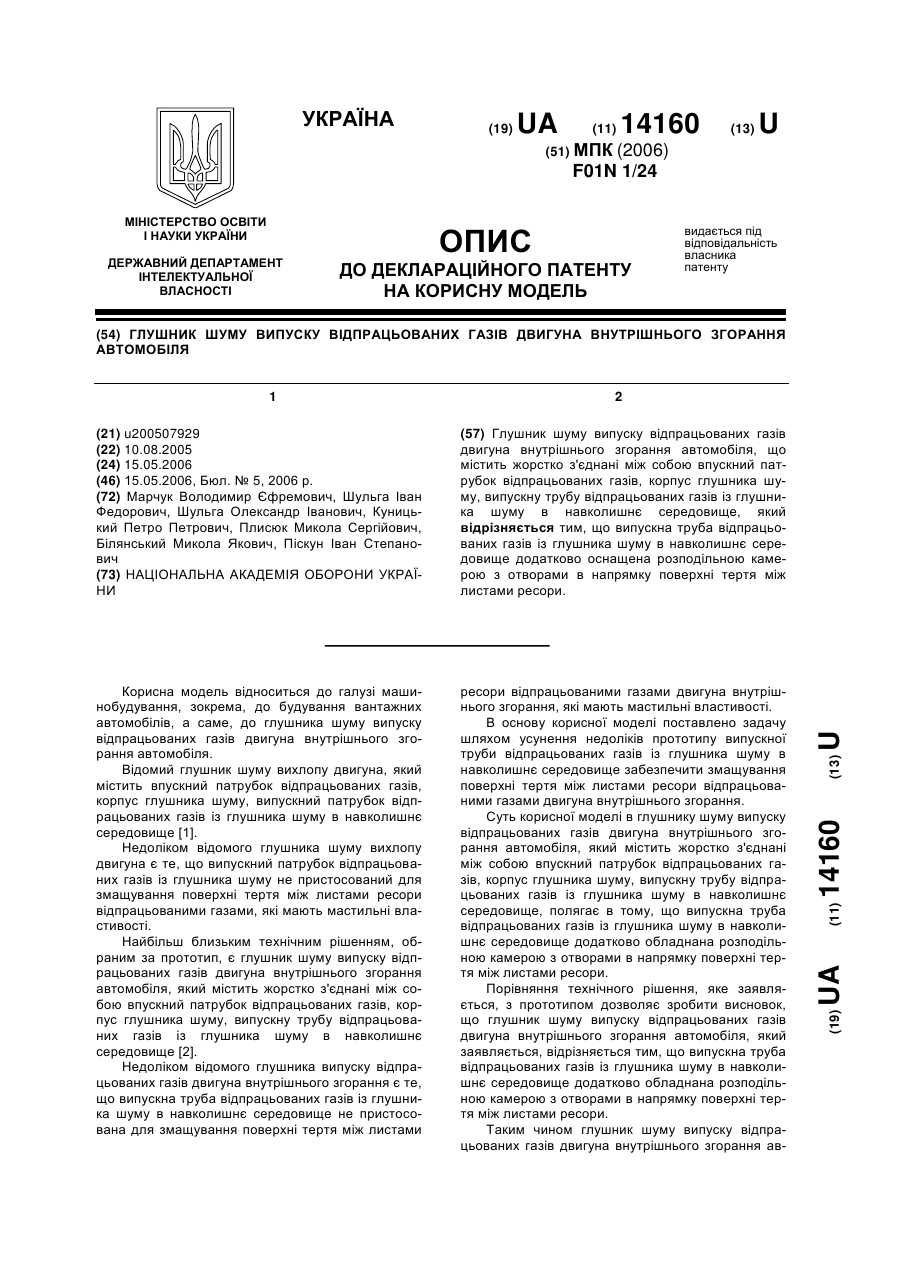 УКРАЇНА

(19) UA (11) 14160 (13) U

(51) МПК (2006)
F01N 1/24

МІНІСТЕРСТВО ОСВІТИ І НАУКИ УКРАЇНИ

ДЕРЖАВНИЙ ДЕПАРТАМЕНТ ІНТЕЛЕКТУАЛЬНОЇ ВЛАСНОСТІ

ОПИС
ДО ДЕКЛАРАЦІЙНОГО ПАТЕНТУ НА КОРИСНУ МОДЕЛЬ

видається під відповідальність власника патенту

(54) ГЛУШНИК ШУМУ ВИПУСКУ ВІДПРАЦЬОВАНИХ ГАЗІВ ДВИГУНА ВНУТРІШНЬОГО ЗГОРАННЯ АВТОМОБІЛЯ

1

(21) u200507929
(22) 10.08.2005
(24) 15.05.2006
(46) 15.05.2006, Бюл. № 5, 2006 р.
(72) Марчук Володимир Єфремович, Шульга Іван Федорович, Шульга Олександр Іванович, Куницький Петро Петрович, Плисюк Микола Сергійович, Білянський Микола Якович, Піскун Іван Степанович
(73) НАЦІОНАЛЬНА АКАДЕМІЯ ОБОРОНИ УКРАЇНИ

2

(57) Глушник шуму випуску відпрацьованих газів двигуна внутрішнього згорання автомобіля, що містить жорстко з'єднані між собою впускний патрубок відпрацьованих газів, корпус глушника шуму, випускну трубу відпрацьованих газів із глушника шуму в навколишнє середовище, який відрізняється тим, що випускна труба відпрацьованих газів із глушника шуму в навколишнє середовище додатково оснащена розподільною камерою з отворами в напрямку поверхні тертя між листами ресори.

Корисна модель відноситься до галузі машинобудування, зокрема, до будування вантажних автомобілів, а саме, до глушника шуму випуску відпрацьованих газів двигуна внутрішнього згорання автомобіля.

Відомий глушник шуму вихлопу двигуна, який містить впускний патрубок відпрацьованих газів, корпус глушника шуму, випускний патрубок відпрацьованих газів із глушника шуму в навколишнє середовище [1].

Недоліком відомого глушника шуму вихлопу двигуна є те, що випускний патрубок відпрацьованих газів із глушника шуму не пристосований для змащування поверхні тертя між листами ресори відпрацьованими газами, які мають мастильні властивості.

Найбільш близьким технічним рішенням, обраним за прототип, є глушник шуму випуску відпрацьованих газів двигуна внутрішнього згорання автомобіля, який містить жорстко з'єднані між собою впускний патрубок відпрацьованих газів, корпус глушника шуму, випускну трубу відпрацьованих газів із глушника шуму в навколишнє середовище [2].

Недоліком відомого глушника випуску відпрацьованих газів двигуна внутрішнього згорання є те, що випускна труба відпрацьованих газів із глушника шуму в навколишнє середовище не пристосована для змащування поверхні тертя між листами ресори відпрацьованими газами двигуна внутрішнього згорання, які мають мастильні властивості.

В основу корисної моделі поставлено задачу шляхом усунення недоліків прототипу випускної труби відпрацьованих газів із глушника шуму в навколишнє середовище забезпечити змащування поверхні тертя між листами ресори відпрацьованими газами двигуна внутрішнього згорання.

Суть корисної моделі в глушнику шуму випуску відпрацьованих газів двигуна внутрішнього згорання автомобіля, який містить жорстко з'єднані між собою впускний патрубок відпрацьованих газів, корпус глушника шуму, випускну трубу відпрацьованих газів із глушника шуму в навколишнє середовище, полягає в тому, що випускна труба відпрацьованих газів із глушника шуму в навколишнє середовище додатково обладнана розподільною камерою з отворами в напрямку поверхні тертя між листами ресори.

Порівняння технічного рішення, яке заявляється, з прототипом дозволяє зробити висновок, що глушник шуму випуску відпрацьованих газів двигуна внутрішнього згорання автомобіля, який заявляється, відрізняється тим, що випускна труба відпрацьованих газів із глушника шуму в навколишнє середовище додатково обладнана розподільною камерою з отворами в напрямку поверхні тертя між листами ресори.

Таким чином глушник шуму випуску відпрацьованих газів двигуна внутрішнього згорання ав-

(19) UA (11) 14160 (13) U